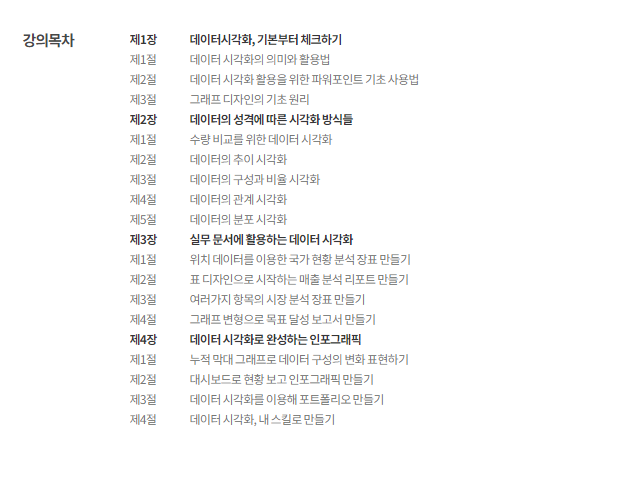 강의목차

제1장 데이터시각화, 기본부터 체크하기
제1절 데이터 시각화의 의미와 활용법
제2절 데이터 시각화 활용을 위한 파워포인트 기초 사용법
제3절 그래프 디자인의 기초 원리
제2장 데이터의 성격에 따른 시각화 방식들
제1절 수량 비교를 위한 데이터 시각화
제2절 데이터의 추이 시각화
제3절 데이터의 구성과 비율 시각화
제4절 데이터의 관계 시각화
제5절 데이터의 분포 시각화
제3장 실무 문서에 활용하는 데이터 시각화
제1절 위치 데이터를 이용한 국가 현황 분석 장표 만들기
제2절 표 디자인으로 시작하는 매출 분석 리포트 만들기
제3절 여러가지 항목의 시장 분석 장표 만들기
제4절 그래프 변형으로 목표 달성 보고서 만들기
제4장 데이터 시각화로 완성하는 인포그래픽
제1절 누적 막대 그래프로 데이터 구성의 변화 표현하기
제2절 대시보드로 현황 보고 인포그래픽 만들기
제3절 데이터 시각화를 이용해 포트폴리오 만들기
제4절 데이터 시각화, 내 스킬로 만들기